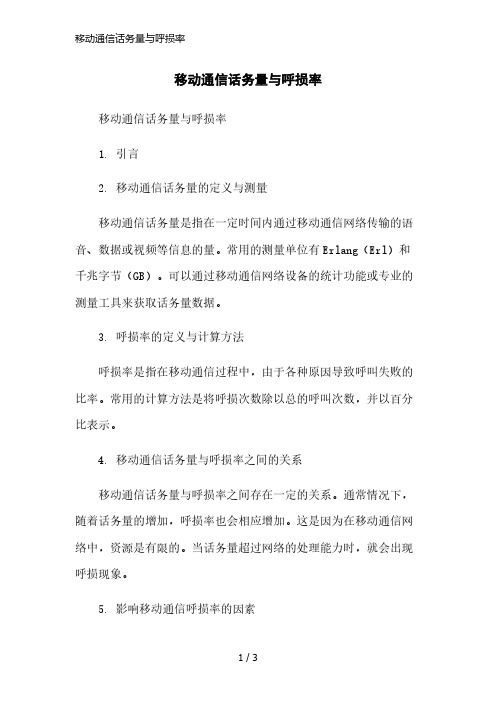 移动通信话务量与呼损率

移动通信话务量与呼损率

移动通信话务量与呼损率

1. 引言

2. 移动通信话务量的定义与测量

移动通信话务量是指在一定时间内通过移动通信网络传输的语音、数据或视频等信息的量。常用的测量单位有Erlang（Erl）和千兆字节（GB）。可以通过移动通信网络设备的统计功能或专业的测量工具来获取话务量数据。

3. 呼损率的定义与计算方法

呼损率是指在移动通信过程中，由于各种原因导致呼叫失败的比率。常用的计算方法是将呼损次数除以总的呼叫次数，并以百分比表示。

4. 移动通信话务量与呼损率之间的关系

移动通信话务量与呼损率之间存在一定的关系。通常情况下，随着话务量的增加，呼损率也会相应增加。这是因为在移动通信网络中，资源是有限的。当话务量超过网络的处理能力时，就会出现呼损现象。

5. 影响移动通信呼损率的因素

1 / 3